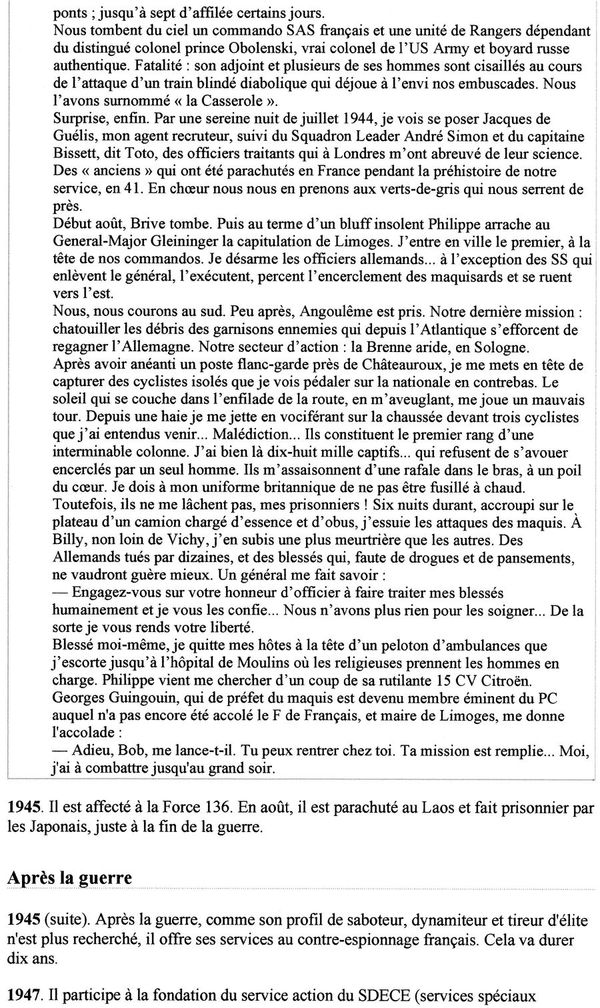 ponts ; jusqu'à sept d'affilée certains jours.
Nous tombent du ciel un commando SAS français et une unité de Rangers dépendant du distingué colonel prince Obolenski, vrai colonel de l'US Army et boyard russe authentique. Fatalité : son adjoint et plusieurs de ses hommes sont cisaillés au cours de l'attaque d'un train blindé diabolique qui déjoue à l'envi nos embuscades. Nous l'avons surnommé « la Casserole ».
Surprise, enfin. Par une sereine nuit de juillet 1944, je vois se poser Jacques de Guélis, mon agent recruteur, suivi du Squadron Leader André Simon et du capitaine Bissett, dit Toto, des officiers traitants qui à Londres m'ont abreuvé de leur science. Des « anciens » qui ont été parachutés en France pendant la préhistoire de notre service, en 41. En chœur nous nous en prenons aux verts-de-gris qui nous serrent de près.
Début août, Brive tombe. Puis au terme d'un bluff insolent Philippe arrache au General-Major Gleininger la capitulation de Limoges. J'entre en ville le premier, à la tête de nos commandos. Je désarme les officiers allemands... à l'exception des SS qui enlèvent le général, l'exécutent, percent l'encerclement des maquisards et se ruent vers l'est.
Nous, nous courons au sud. Peu après, Angoulême est pris. Notre dernière mission : chatouiller les débris des garnisons ennemies qui depuis l'Atlantique s'efforcent de regagner l'Allemagne. Notre secteur d'action : la Brenne aride, en Sologne.
Après avoir anéanti un poste flanc-garde près de Châteauroux, je me mets en tête de capturer des cyclistes isolés que je vois pédaler sur la nationale en contrebas. Le soleil qui se couche dans l'enfilade de la route, en m'aveuglant, me joue un mauvais tour. Depuis une haie je me jette en vociférant sur la chaussée devant trois cyclistes que j'ai entendus venir... Malédiction... Ils constituent le premier rang d'une interminable colonne. J'ai bien là dix-huit mille captifs... qui refusent de s'avouer encerclés par un seul homme. Ils m'assaisonnent d'une rafale dans le bras, à un poil du cœur. Je dois à mon uniforme britannique de ne pas être fusillé à chaud.
Toutefois, ils ne me lâchent pas, mes prisonniers ! Six nuits durant, accroupi sur le plateau d'un camion chargé d'essence et d'obus, j'essuie les attaques des maquis. À Billy, non loin de Vichy, j'en subis une plus meurtrière que les autres. Des Allemands tués par dizaines, et des blessés qui, faute de drogues et de pansements, ne vaudront guère mieux. Un général me fait savoir :
— Engagez-vous sur votre honneur d'officier à faire traiter mes blessés humainement et je vous les confie... Nous n'avons plus rien pour les soigner... De la sorte je vous rends votre liberté.
Blessé moi-même, je quitte mes hôtes à la tête d'un peloton d'ambulances que j'escorte jusqu'à l'hôpital de Moulins où les religieuses prennent les hommes en charge. Philippe vient me chercher d'un coup de sa rutilante 15 CV Citroën.
Georges Guingouin, qui de préfet du maquis est devenu membre éminent du PC auquel n'a pas encore été accolé le F de Français, et maire de Limoges, me donne l'accolade :
— Adieu, Bob, me lance-t-il. Tu peux rentrer chez toi. Ta mission est remplie... Moi, j'ai à combattre jusqu'au grand soir.

1945. Il est affecté à la Force 136. En août, il est parachuté au Laos et fait prisonnier par les Japonais, juste à la fin de la guerre.

Après la guerre

1945 (suite). Après la guerre, comme son profil de saboteur, dynamiteur et tireur d'élite n'est plus recherché, il offre ses services au contre-espionnage français. Cela va durer dix ans.

1947. Il participe à la fondation du service action du SDECE (services spéciaux